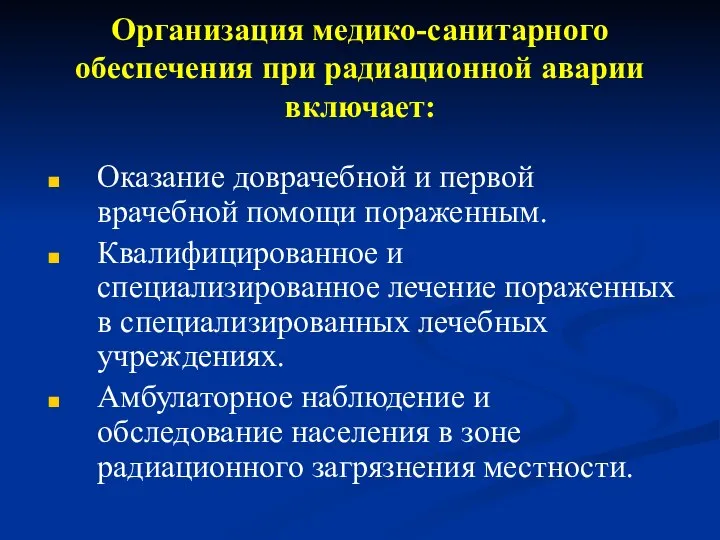 Организация медико-санитарного обеспечения при радиационной аварии включает:

Оказание доврачебной и первой врачебной помощи пораженным.

Квалифицированное и специализированное лечение пораженных в специализированных лечебных учреждениях.

Амбулаторное наблюдение и обследование населения в зоне радиационного загрязнения местности.